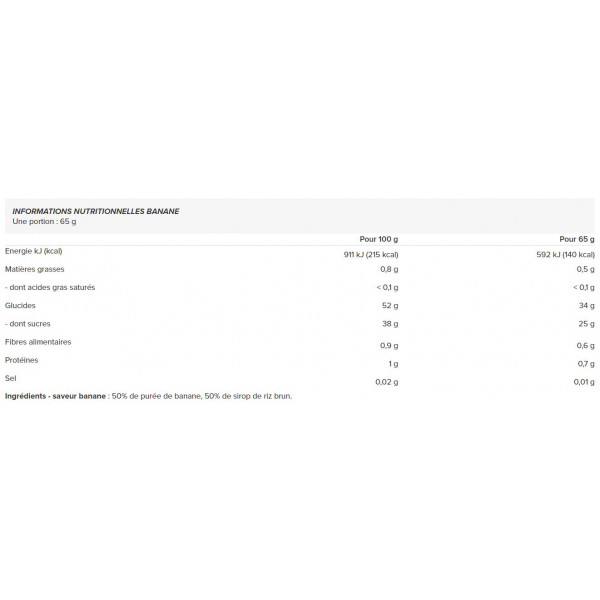 INFORMATIONS NUTRITIONNELLES BANANE
Une portion : 65 g

| | Pour 100 g | Pour 65 g |
|---|---|---|
| Energie kJ (kcal) | 911 kJ (215 kcal) | 592 kJ (140 kcal) |
| Matières grasses | 0,8 g | 0,5 g |
| - dont acides gras saturés | < 0,1 g | < 0,1 g |
| Glucides | 52 g | 34 g |
| - dont sucres | 38 g | 25 g |
| Fibres alimentaires | 0,9 g | 0,6 g |
| Protéines | 1 g | 0,7 g |
| Sel | 0,02 g | 0,01 g |

Ingrédients - saveur banane : 50% de purée de banane, 50% de sirop de riz brun.